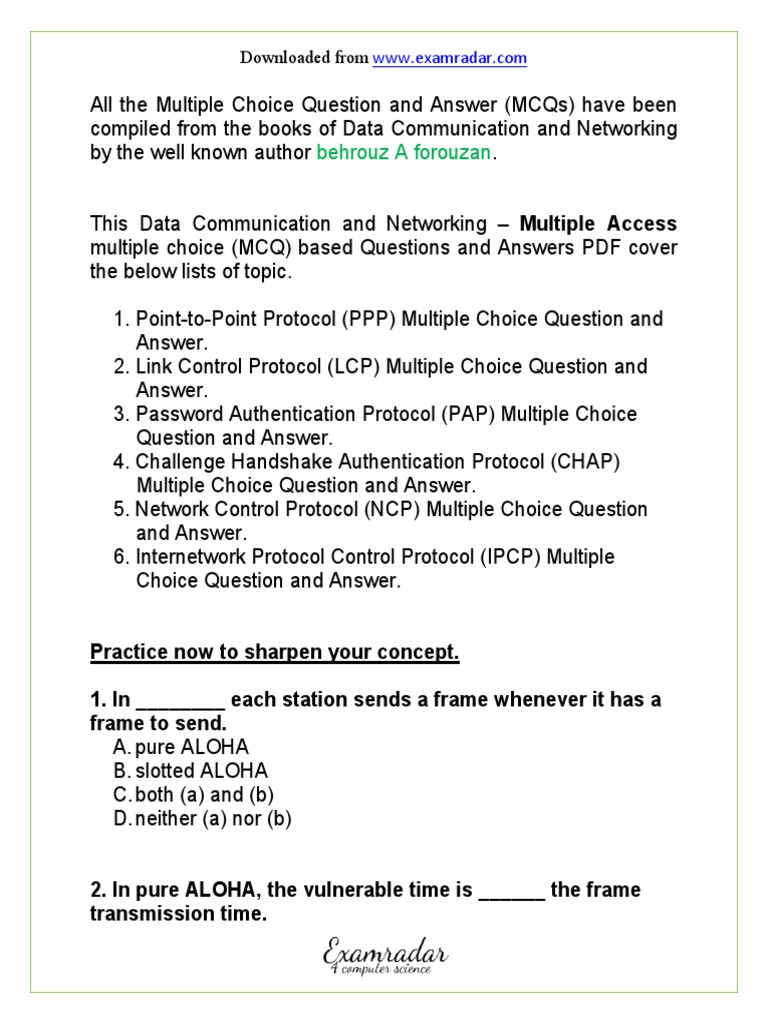 Downloaded from www.examradar.com

All the Multiple Choice Question and Answer (MCQs) have been compiled from the books of Data Communication and Networking by the well known author behrouz A forouzan.

This Data Communication and Networking – Multiple Access multiple choice (MCQ) based Questions and Answers PDF cover the below lists of topic.

1. Point-to-Point Protocol (PPP) Multiple Choice Question and Answer.
2. Link Control Protocol (LCP) Multiple Choice Question and Answer.
3. Password Authentication Protocol (PAP) Multiple Choice Question and Answer.
4. Challenge Handshake Authentication Protocol (CHAP) Multiple Choice Question and Answer.
5. Network Control Protocol (NCP) Multiple Choice Question and Answer.
6. Internetwork Protocol Control Protocol (IPCP) Multiple Choice Question and Answer.

Practice now to sharpen your concept.

1. In ________ each station sends a frame whenever it has a frame to send.
A. pure ALOHA
B. slotted ALOHA
C. both (a) and (b)
D. neither (a) nor (b)

2. In pure ALOHA, the vulnerable time is ______ the frame transmission time.

Examradar
4 computer science